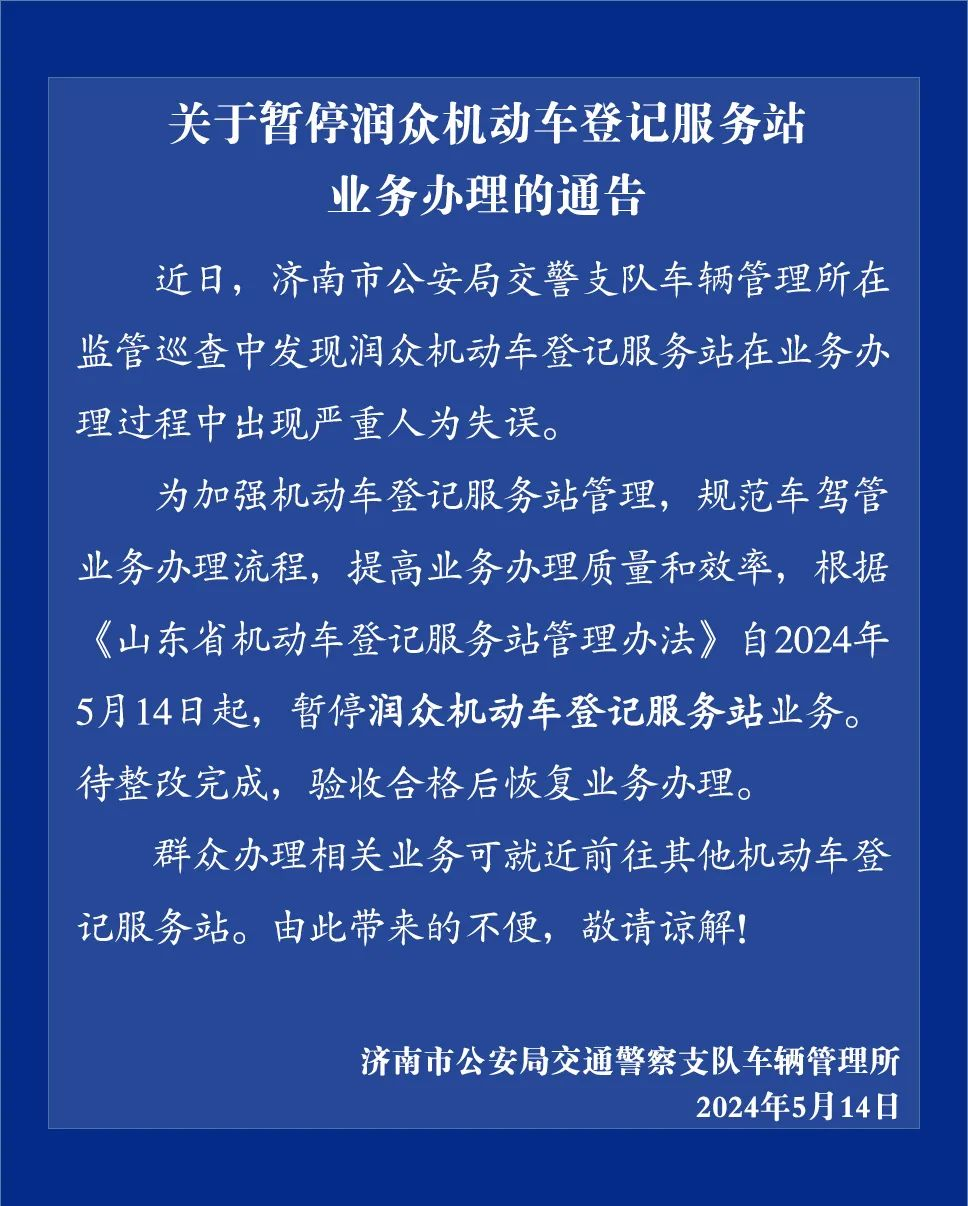 关于暂停润众机动车登记服务站业务办理的通告

近日，济南市公安局交警支队车辆管理所在监管巡查中发现润众机动车登记服务站在业务办理过程中出现严重人为失误。

为加强机动车登记服务站管理，规范车驾管业务办理流程，提高业务办理质量和效率，根据《山东省机动车登记服务站管理办法》自2024年5月14日起，暂停润众机动车登记服务站业务。待整改完成，验收合格后恢复业务办理。

群众办理相关业务可就近前往其他机动车登记服务站。由此带来的不便，敬请谅解!

济南市公安局交通警察支队车辆管理所
2024年5月14日